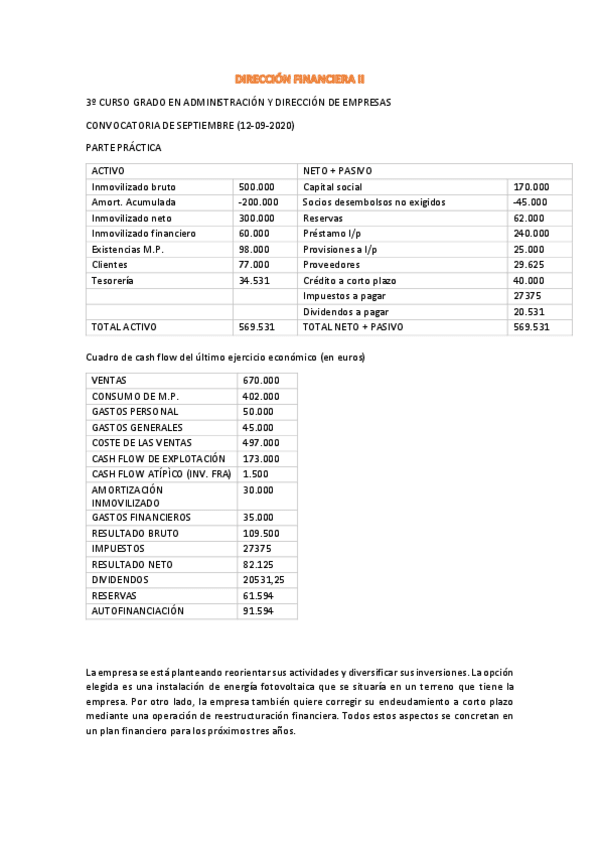 DIRECCIÓN FINANCIERA II

3º CURSO GRADO EN ADMINISTRACIÓN Y DIRECCIÓN DE EMPRESAS

CONVOCATORIA DE SEPTIEMBRE (12-09-2020)

PARTE PRÁCTICA

| ACTIVO | | NETO + PASIVO | |
|---|---|---|---|
| Inmovilizado bruto | 500.000 | Capital social | 170.000 |
| Amort. Acumulada | -200.000 | Socios desembolsos no exigidos | -45.000 |
| Inmovilizado neto | 300.000 | Reservas | 62.000 |
| Inmovilizado financiero | 60.000 | Préstamo l/p | 240.000 |
| Existencias M.P. | 98.000 | Provisiones a l/p | 25.000 |
| Clientes | 77.000 | Proveedores | 29.625 |
| Tesorería | 34.531 | Crédito a corto plazo | 40.000 |
| | | Impuestos a pagar | 27375 |
| | | Dividendos a pagar | 20.531 |
| TOTAL ACTIVO | 569.531 | TOTAL NETO + PASIVO | 569.531 |

Cuadro de cash flow del último ejercicio económico (en euros)

| VENTAS | 670.000 |
|---|---|
| CONSUMO DE M.P. | 402.000 |
| GASTOS PERSONAL | 50.000 |
| GASTOS GENERALES | 45.000 |
| COSTE DE LAS VENTAS | 497.000 |
| CASH FLOW DE EXPLOTACIÓN | 173.000 |
| CASH FLOW ATÍPÌCO (INV. FRA) | 1.500 |
| AMORTIZACIÓN INMOVILIZADO | 30.000 |
| GASTOS FINANCIEROS | 35.000 |
| RESULTADO BRUTO | 109.500 |
| IMPUESTOS | 27375 |
| RESULTADO NETO | 82.125 |
| DIVIDENDOS | 20531,25 |
| RESERVAS | 61.594 |
| AUTOFINANCIACIÓN | 91.594 |

La empresa se está planteando reorientar sus actividades y diversificar sus inversiones. La opción elegida es una instalación de energía fotovoltaica que se situaría en un terreno que tiene la empresa. Por otro lado, la empresa también quiere corregir su endeudamiento a corto plazo mediante una operación de reestructuración financiera. Todos estos aspectos se concretan en un plan financiero para los próximos tres años.